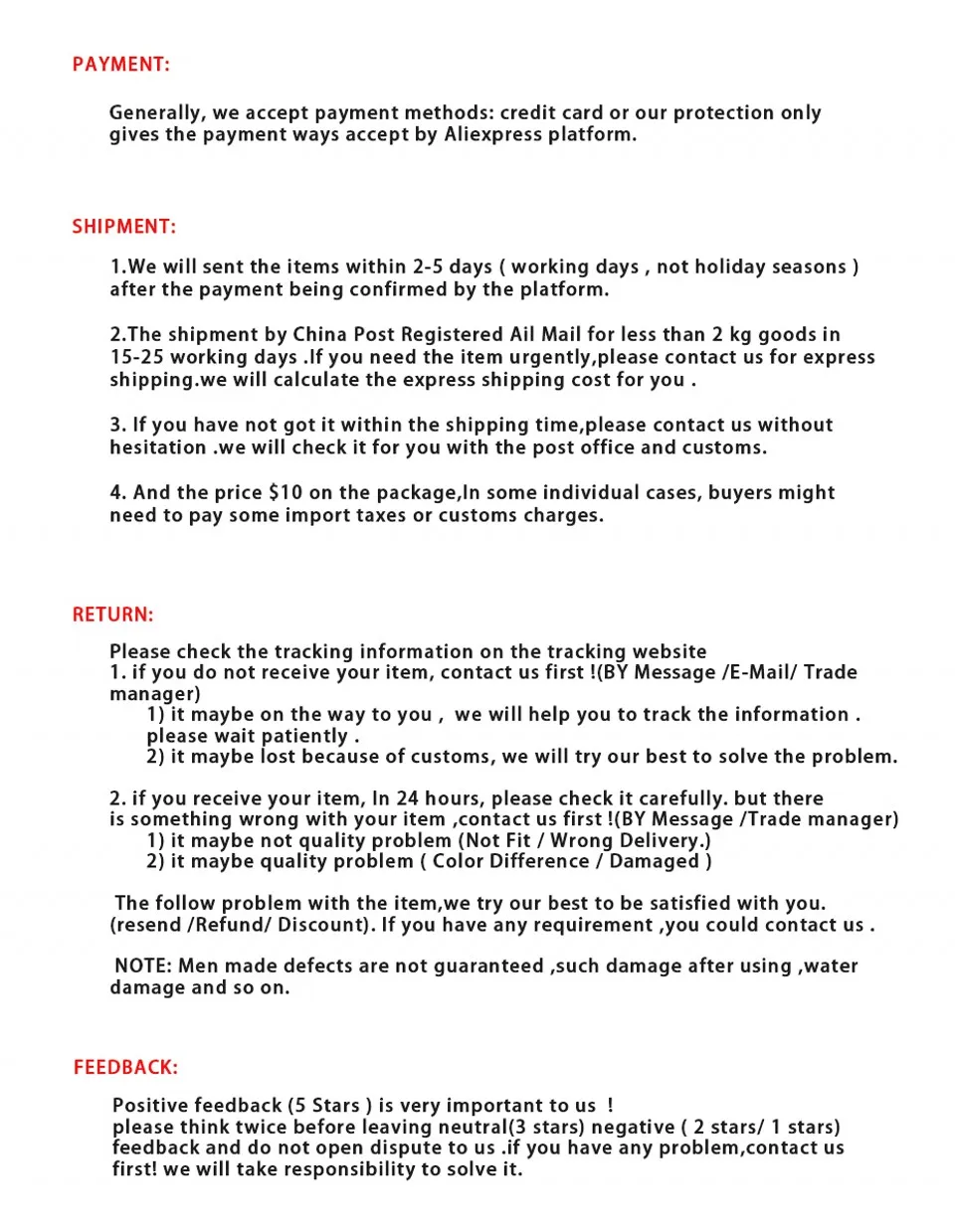 PAYMENT:

Generally, we accept payment methods: credit card or our protection only gives the payment ways accept by Aliexpress platform.

SHIPMENT:

1.We will sent the items within 2-5 days ( working days , not holiday seasons ) after the payment being confirmed by the platform.

2.The shipment by China Post Registered Ail Mail for less than 2 kg goods in 15-25 working days .If you need the item urgently,please contact us for express shipping.we will calculate the express shipping cost for you .

3. If you have not got it within the shipping time,please contact us without hesitation .we will check it for you with the post office and customs.

4. And the price $10 on the package,In some individual cases, buyers might need to pay some import taxes or customs charges.

RETURN:

Please check the tracking information on the tracking website
1. if you do not receive your item, contact us first !(BY Message /E-Mail/ Trade manager)
1) it maybe on the way to you , we will help you to track the information . please wait patiently .
2) it maybe lost because of customs, we will try our best to solve the problem.

2. if you receive your item, In 24 hours, please check it carefully. but there is something wrong with your item ,contact us first !(BY Message /Trade manager)
1) it maybe not quality problem (Not Fit / Wrong Delivery.)
2) it maybe quality problem ( Color Difference / Damaged )

The follow problem with the item,we try our best to be satisfied with you. (resend /Refund/ Discount). If you have any requirement ,you could contact us .

NOTE: Men made defects are not guaranteed ,such damage after using ,water damage and so on.

FEEDBACK:

Positive feedback (5 Stars ) is very important to us !
please think twice before leaving neutral(3 stars) negative ( 2 stars/ 1 stars) feedback and do not open dispute to us .if you have any problem,contact us first! we will take responsibility to solve it.